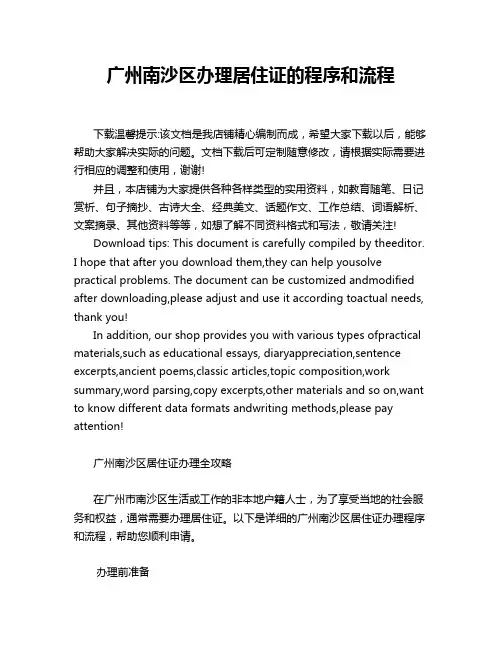 广州南沙区办理居住证的程序和流程

下载温馨提示:该文档是我店铺精心编制而成，希望大家下载以后，能够帮助大家解决实际的问题。文档下载后可定制随意修改，请根据实际需要进行相应的调整和使用，谢谢!

并且，本店铺为大家提供各种各样类型的实用资料，如教育随笔、日记赏析、句子摘抄、古诗大全、经典美文、话题作文、工作总结、词语解析、文案摘录、其他资料等等，如想了解不同资料格式和写法，敬请关注!

Download tips: This document is carefully compiled by theeditor. I hope that after you download them,they can help yousolve practical problems. The document can be customized andmodified after downloading,please adjust and use it according toactual needs, thank you!

In addition, our shop provides you with various types ofpractical materials,such as educational essays, diaryappreciation,sentence excerpts,ancient poems,classic articles,topic composition,work summary,word parsing,copy excerpts,other materials and so on,want to know different data formats andwriting methods,please pay attention!

广州南沙区居住证办理全攻略

在广州市南沙区生活或工作的非本地户籍人士，为了享受当地的社会服务和权益，通常需要办理居住证。以下是详细的广州南沙区居住证办理程序和流程，帮助您顺利申请。

办理前准备